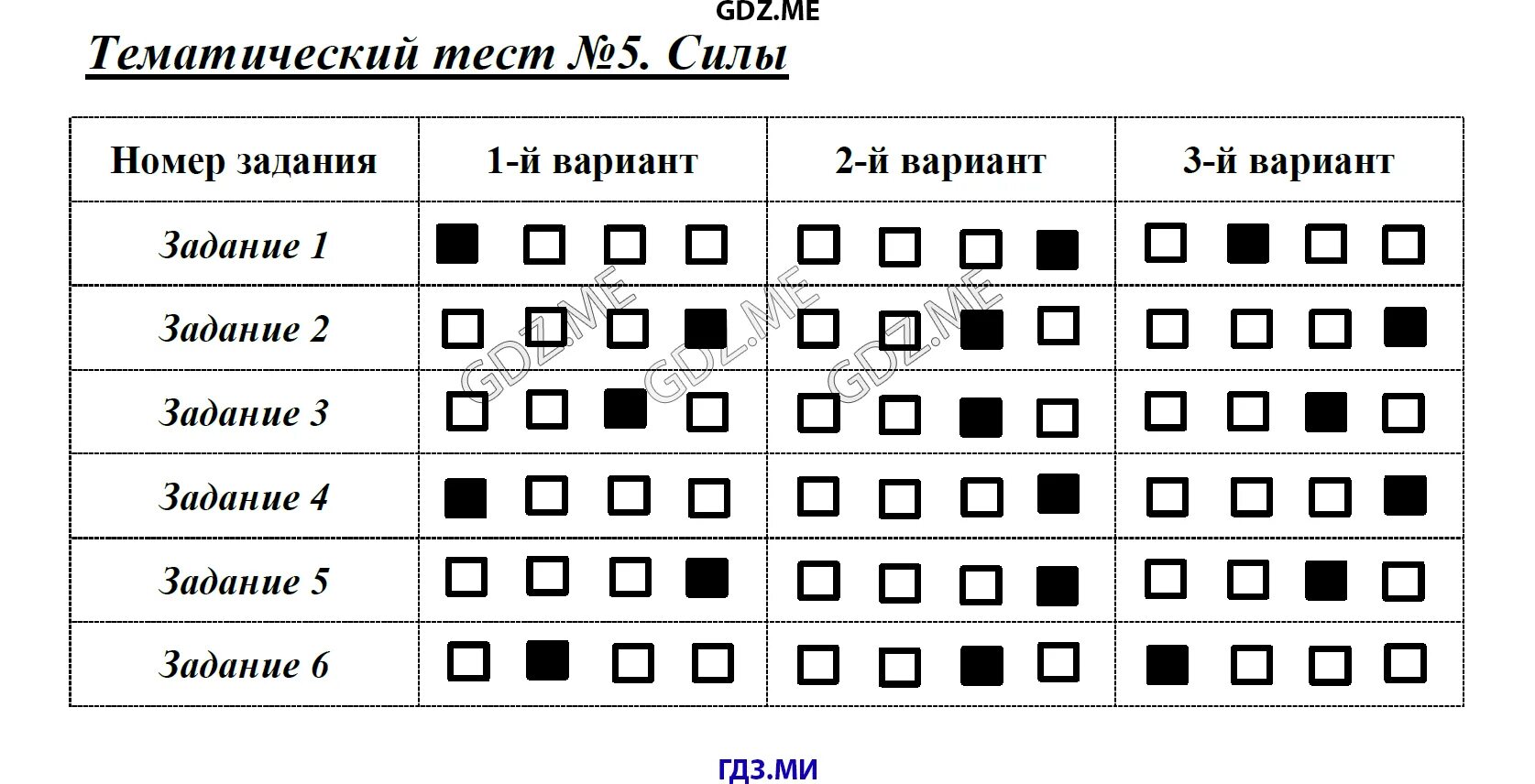 GDZ.ME

Тематический тест №5. Силы

| Номер задания | 1-й вариант | 2-й вариант | 3-й вариант |
|---|---|---|---|
| Задание 1 | ■ □ □ □ | □ □ □ ■ | □ ■ □ □ |
| Задание 2 | □ □ □ ■ | □ □ ■ □ | □ □ □ ■ |
| Задание 3 | □ □ ■ □ | □ □ ■ □ | □ □ ■ □ |
| Задание 4 | ■ □ □ □ | □ □ □ ■ | □ □ □ ■ |
| Задание 5 | □ □ □ ■ | □ □ □ ■ | □ □ ■ □ |
| Задание 6 | □ ■ □ □ | □ □ ■ □ | ■ □ □ □ |

GDZ.ME GDZ.ME GDZ.ME

ГДЗ.МИ